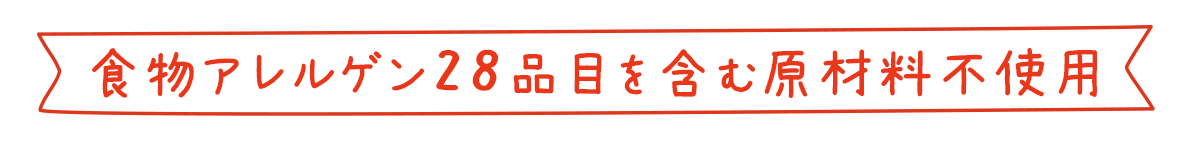 食物アレルゲン28品目を含む原材料不使用